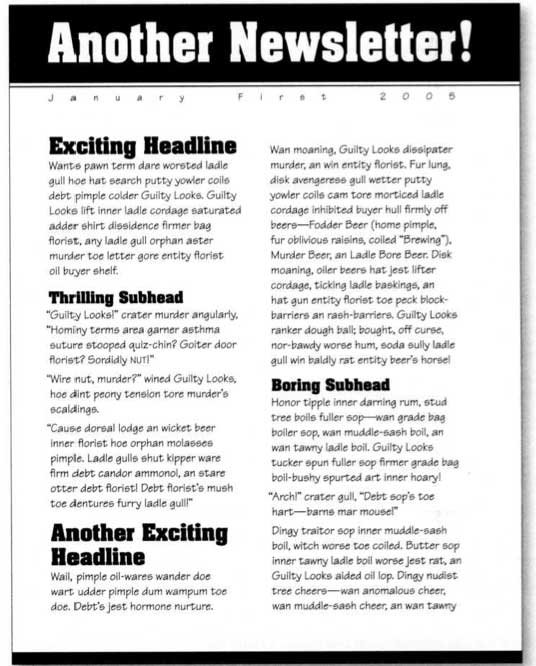 Another Newsletter!

January First 2005

Exciting Headline

Wants pawn term dare worsted ladle gull hoe hat search putty yowler coils debt pimple colder Guilty Looks. Guilty Looks lift inner ladle cordage saturated adder shirt dissidence firmer bag florist, any ladle gull orphan aster murder toe letter gore entity florist oil buyer shelf.

Thrilling Subhead

"Guilty Looks!" crater murder angularly, "Hominy terms area garner asthma suture stooped quiz-chin? Goiter door florist? Sordidly NUT!"

"Wire nut, murder?" wined Guilty Looks, hoe dint peony tension tore murder's scaldings.

"Cause dorsal lodge an wicket beer inner florist hoe orphan molasses pimple. Ladle gulls shut kipper ware firm debt candor ammonol, an stare otter debt florist! Debt florist's mush toe dentures furry ladle gull!"

Another Exciting Headline

Wail, pimple oil-wares wander doe wart udder pimple dum wampum toe doe. Debt's jest hormone nurture.

Wan moaning, Guilty Looks dissipater murder, an win entity florist. Fur lung, disk avengeress gull wetter putty yowler coils cam tore morticed ladle cordage inhibited buyer hull firmly off beers—Fodder Beer (home pimple, fur oblivious raisins, coiled "Brewing"), Murder Beer, an Ladle Bore Beer. Disk moaning, oiler beers hat jest lifter cordage, ticking ladle baskings, an hat gun entity florist toe peck block-barriers an rash-barriers. Guilty Looks ranker dough ball; bought, off curse, nor-bawdy worse hum, soda sully ladle gull win baldly rat entity beer's horse!

Boring Subhead

Honor tipple inner darning rum, stud tree boils fuller sop—wan grade bag boiler sop, wan muddle-sash boil, an wan tawny ladle boil. Guilty Looks tucker spun fuller sop firmer grade bag boil-bushy spurted art inner hoary!

"Arch!" crater gull, "Debt sop's toe hart—barns mar mouse!"

Dingy traitor sop inner muddle-sash boil, witch worse toe coiled. Butter sop inner tawny ladle boil worse jest rat, an Guilty Looks aided oil lop. Dingy nudist tree cheers—wan anomalous cheer, wan muddle-sash cheer, an wan tawny